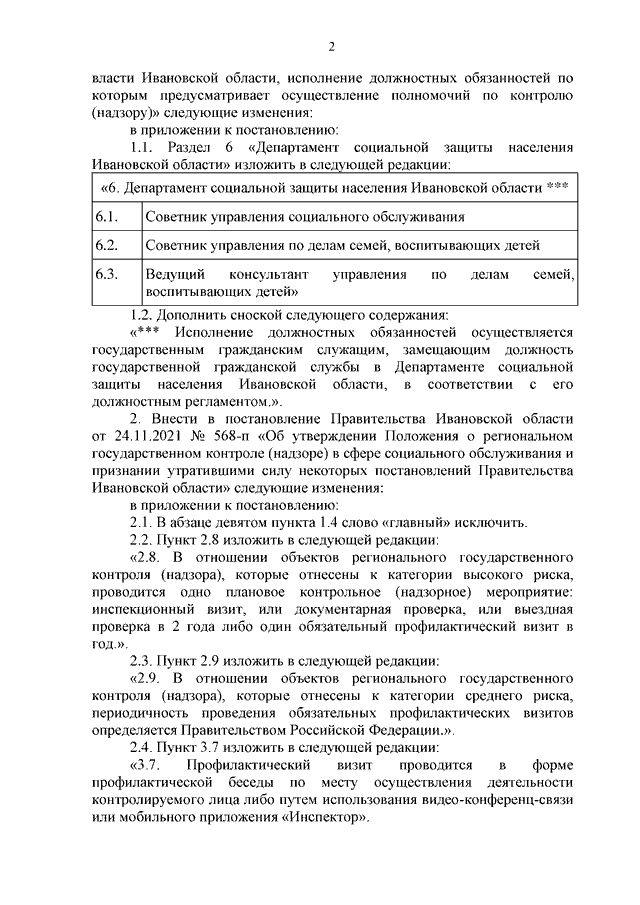 2

власти Ивановской области, исполнение должностных обязанностей по которым предусматривает осуществление полномочий по контролю (надзору)» следующие изменения:

в приложении к постановлению:

1.1. Раздел 6 «Департамент социальной защиты населения Ивановской области» изложить в следующей редакции:

| «6. Департамент социальной защиты населения Ивановской области *** | |
|---|---|
| 6.1. | Советник управления социального обслуживания |
| 6.2. | Советник управления по делам семей, воспитывающих детей |
| 6.3. | Ведущий консультант управления по делам семей, воспитывающих детей» |

1.2. Дополнить сноской следующего содержания:

«*** Исполнение должностных обязанностей осуществляется государственным гражданским служащим, замещающим должность государственной гражданской службы в Департаменте социальной защиты населения Ивановской области, в соответствии с его должностным регламентом.».

2. Внести в постановление Правительства Ивановской области от 24.11.2021 № 568-п «Об утверждении Положения о региональном государственном контроле (надзоре) в сфере социального обслуживания и признании утратившими силу некоторых постановлений Правительства Ивановской области» следующие изменения:

в приложении к постановлению:

2.1. В абзаце девятом пункта 1.4 слово «главный» исключить.

2.2. Пункт 2.8 изложить в следующей редакции:

«2.8. В отношении объектов регионального государственного контроля (надзора), которые отнесены к категории высокого риска, проводится одно плановое контрольное (надзорное) мероприятие: инспекционный визит, или документарная проверка, или выездная проверка в 2 года либо один обязательный профилактический визит в год.».

2.3. Пункт 2.9 изложить в следующей редакции:

«2.9. В отношении объектов регионального государственного контроля (надзора), которые отнесены к категории среднего риска, периодичность проведения обязательных профилактических визитов определяется Правительством Российской Федерации.».

2.4. Пункт 3.7 изложить в следующей редакции:

«3.7. Профилактический визит проводится в форме профилактической беседы по месту осуществления деятельности контролируемого лица либо путем использования видео-конференц-связи или мобильного приложения «Инспектор».